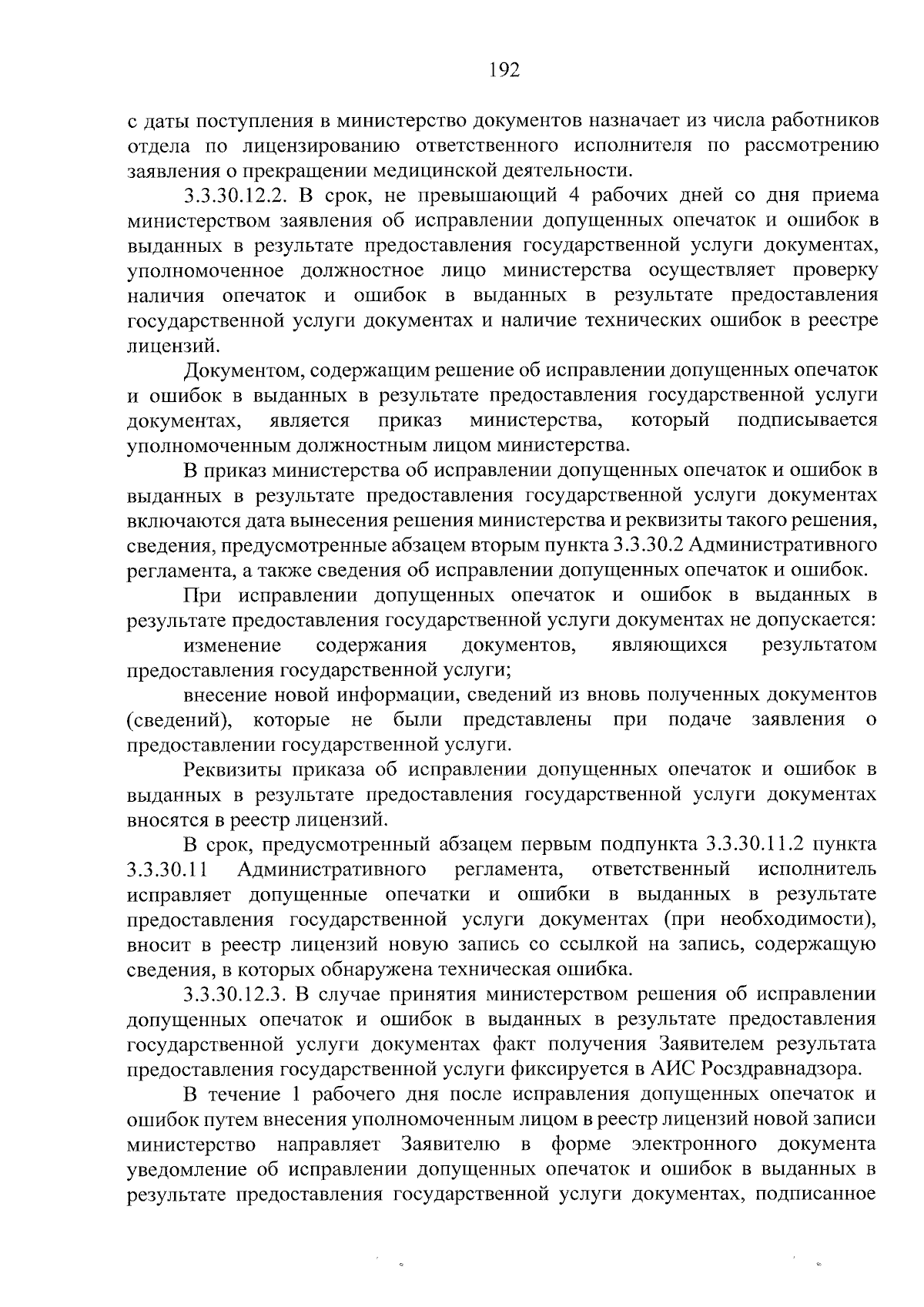 192

с даты поступления в министерство документов назначает из числа работников отдела по лицензированию ответственного исполнителя по рассмотрению заявления о прекращении медицинской деятельности.

3.3.30.12.2. В срок, не превышающий 4 рабочих дней со дня приема министерством заявления об исправлении допущенных опечаток и ошибок в выданных в результате предоставления государственной услуги документах, уполномоченное должностное лицо министерства осуществляет проверку наличия опечаток и ошибок в выданных в результате предоставления государственной услуги документах и наличие технических ошибок в реестре лицензий.

Документом, содержащим решение об исправлении допущенных опечаток и ошибок в выданных в результате предоставления государственной услуги документах, является приказ министерства, который подписывается уполномоченным должностным лицом министерства.

В приказ министерства об исправлении допущенных опечаток и ошибок в выданных в результате предоставления государственной услуги документах включаются дата вынесения решения министерства и реквизиты такого решения, сведения, предусмотренные абзацем вторым пункта 3.3.30.2 Административного регламента, а также сведения об исправлении допущенных опечаток и ошибок.

При исправлении допущенных опечаток и ошибок в выданных в результате предоставления государственной услуги документах не допускается:

изменение содержания документов, являющихся результатом предоставления государственной услуги;

внесение новой информации, сведений из вновь полученных документов (сведений), которые не были представлены при подаче заявления о предоставлении государственной услуги.

Реквизиты приказа об исправлении допущенных опечаток и ошибок в выданных в результате предоставления государственной услуги документах вносятся в реестр лицензий.

В срок, предусмотренный абзацем первым подпункта 3.3.30.11.2 пункта 3.3.30.11 Административного регламента, ответственный исполнитель исправляет допущенные опечатки и ошибки в выданных в результате предоставления государственной услуги документах (при необходимости), вносит в реестр лицензий новую запись со ссылкой на запись, содержащую сведения, в которых обнаружена техническая ошибка.

3.3.30.12.3. В случае принятия министерством решения об исправлении допущенных опечаток и ошибок в выданных в результате предоставления государственной услуги документах факт получения Заявителем результата предоставления государственной услуги фиксируется в АИС Росздравнадзора.

В течение 1 рабочего дня после исправления допущенных опечаток и ошибок путем внесения уполномоченным лицом в реестр лицензий новой записи министерство направляет Заявителю в форме электронного документа уведомление об исправлении допущенных опечаток и ошибок в выданных в результате предоставления государственной услуги документах, подписанное